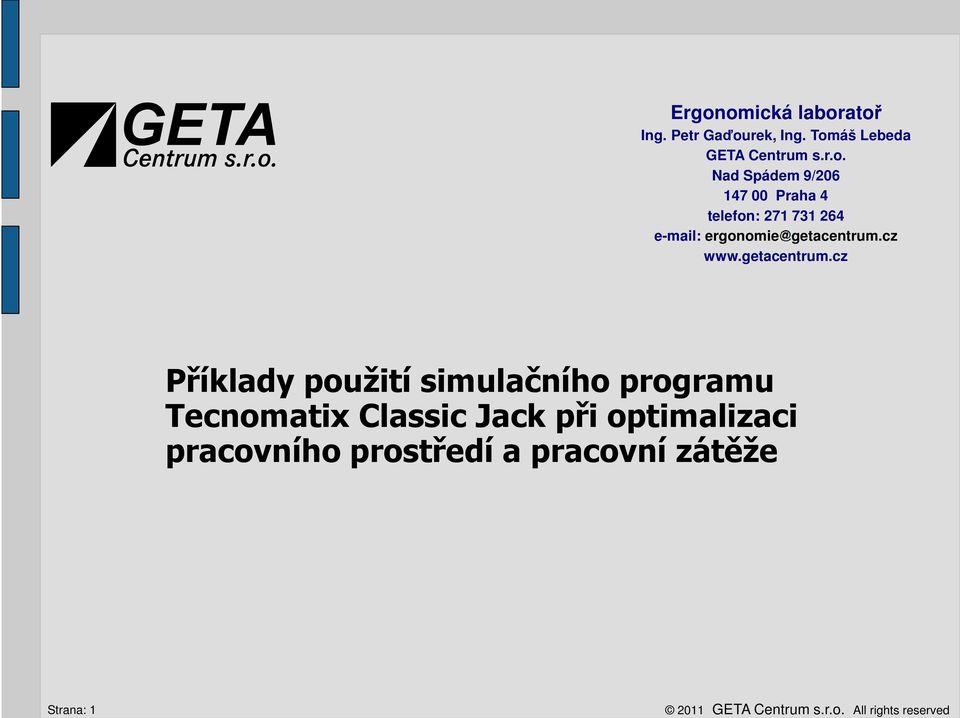 GETA
Centrum s.r.o.

Ergonomická laboratoř
Ing. Petr Gaďourek, Ing. Tomáš Lebeda
GETA Centrum s.r.o.
Nad Spádem 9/206
147 00 Praha 4
telefon: 271 731 264
e-mail: ergonomie@getacentrum.cz
www.getacentrum.cz

Příklady použití simulačního programu Tecnomatix Classic Jack při optimalizaci pracovního prostředí a pracovní zátěže

Strana: 1

© 2011 GETA Centrum s.r.o. All rights reserved